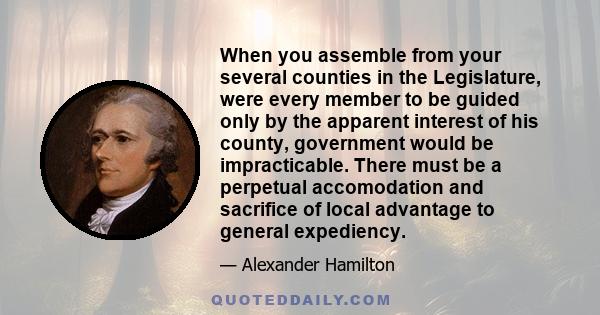 When you assemble from your several counties in the Legislature, were every member to be guided only by the apparent interest of his county, government would be impracticable. There must be a perpetual accomodation and sacrifice of local advantage to general expediency.

— Alexander Hamilton

QUOTEDDAILY.COM